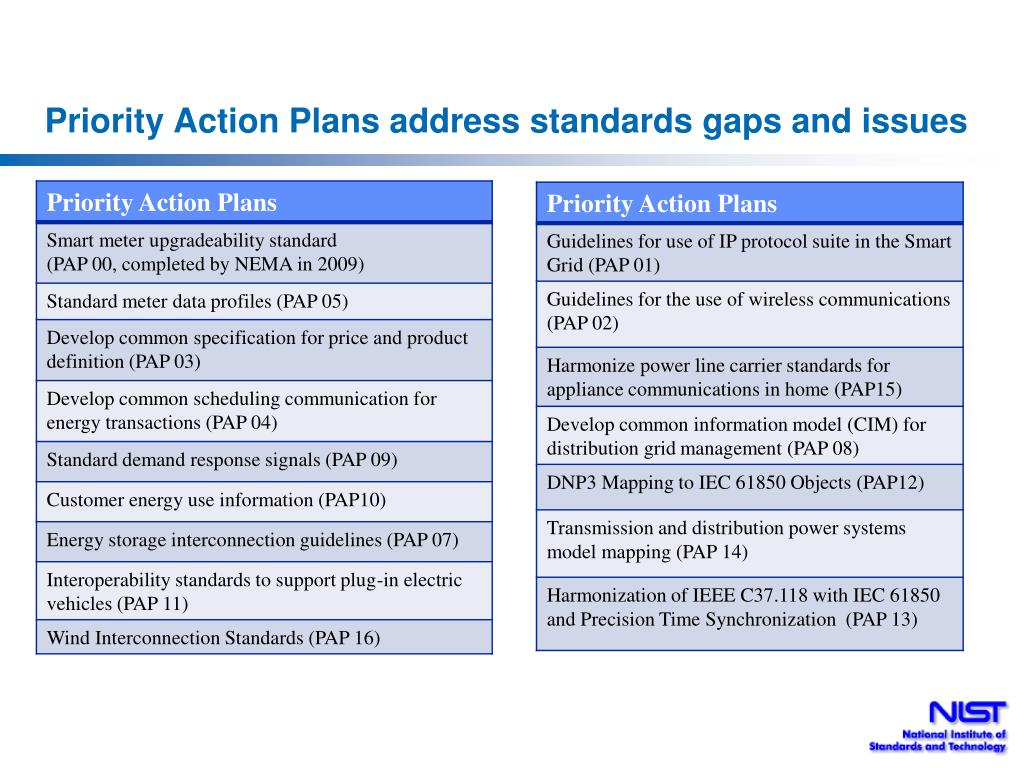 Priority Action Plans address standards gaps and issues

| Priority Action Plans |
|---|
| Smart meter upgradeability standard (PAP 00, completed by NEMA in 2009) |
| Standard meter data profiles (PAP 05) |
| Develop common specification for price and product definition (PAP 03) |
| Develop common scheduling communication for energy transactions (PAP 04) |
| Standard demand response signals (PAP 09) |
| Customer energy use information (PAP10) |
| Energy storage interconnection guidelines (PAP 07) |
| Interoperability standards to support plug-in electric vehicles (PAP 11) |
| Wind Interconnection Standards (PAP 16) |

| Priority Action Plans |
|---|
| Guidelines for use of IP protocol suite in the Smart Grid (PAP 01) |
| Guidelines for the use of wireless communications (PAP 02) |
| Harmonize power line carrier standards for appliance communications in home (PAP15) |
| Develop common information model (CIM) for distribution grid management (PAP 08) |
| DNP3 Mapping to IEC 61850 Objects (PAP12) |
| Transmission and distribution power systems model mapping (PAP 14) |
| Harmonization of IEEE C37.118 with IEC 61850 and Precision Time Synchronization (PAP 13) |

NIST
National Institute of Standards and Technology